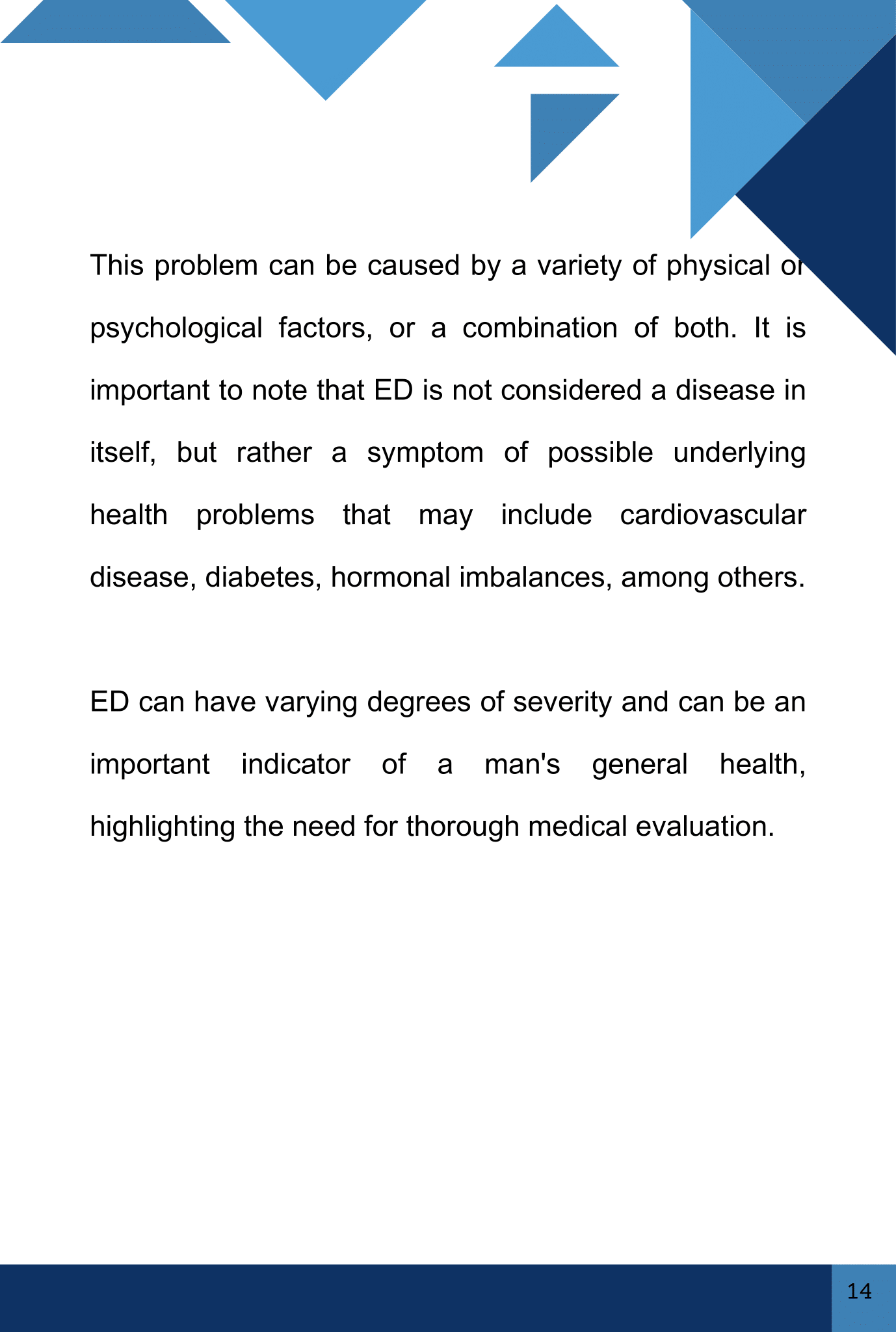 This problem can be caused by a variety of physical or psychological factors, or a combination of both. It is important to note that ED is not considered a disease in itself, but rather a symptom of possible underlying health problems that may include cardiovascular disease, diabetes, hormonal imbalances, among others.

ED can have varying degrees of severity and can be an important indicator of a man's general health, highlighting the need for thorough medical evaluation.

14